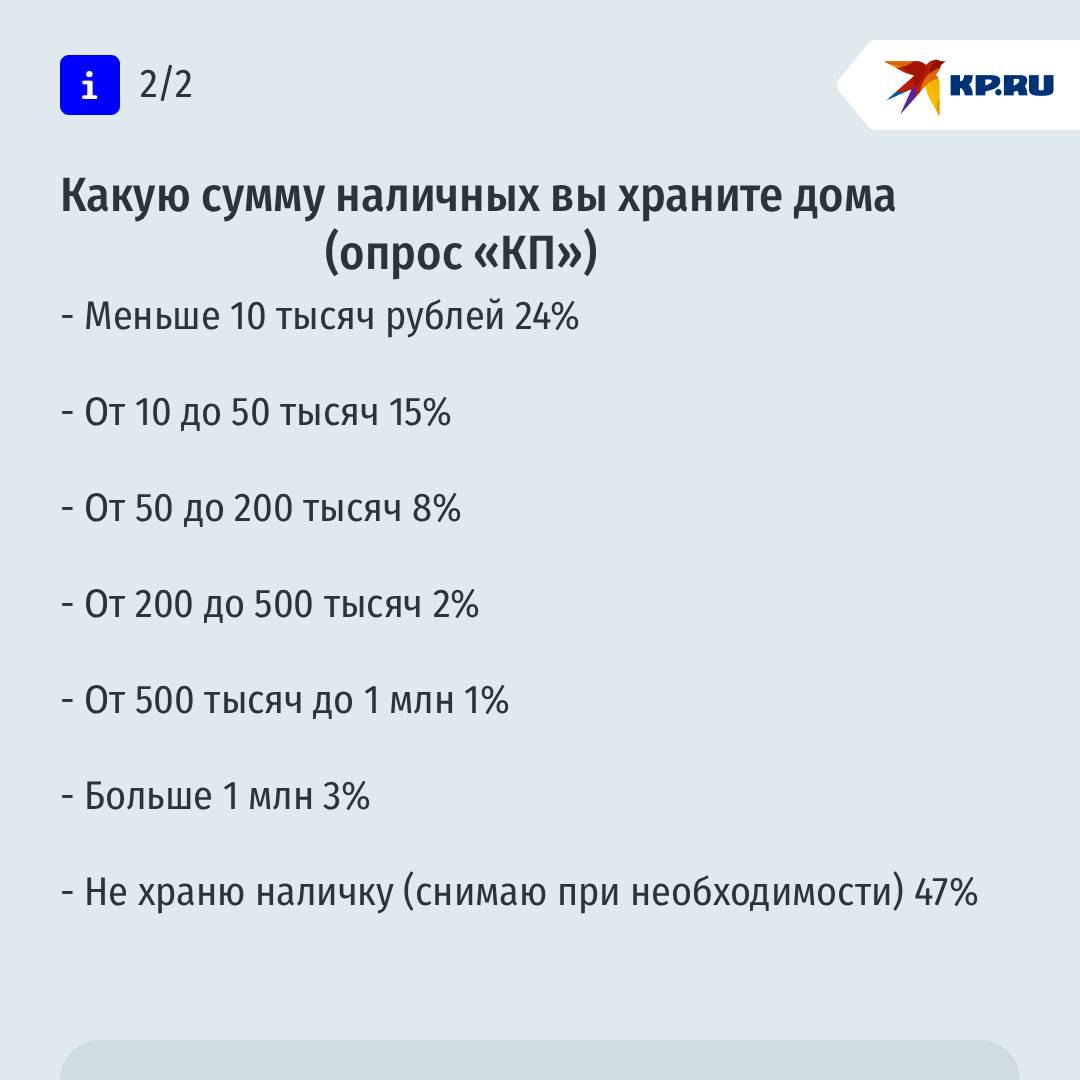 i 2/2

KP.RU

Какую сумму наличных вы храните дома (опрос «КП»)

- Меньше 10 тысяч рублей 24%

- От 10 до 50 тысяч 15%

- От 50 до 200 тысяч 8%

- От 200 до 500 тысяч 2%

- От 500 тысяч до 1 млн 1%

- Больше 1 млн 3%

- Не храню наличку (снимаю при необходимости) 47%